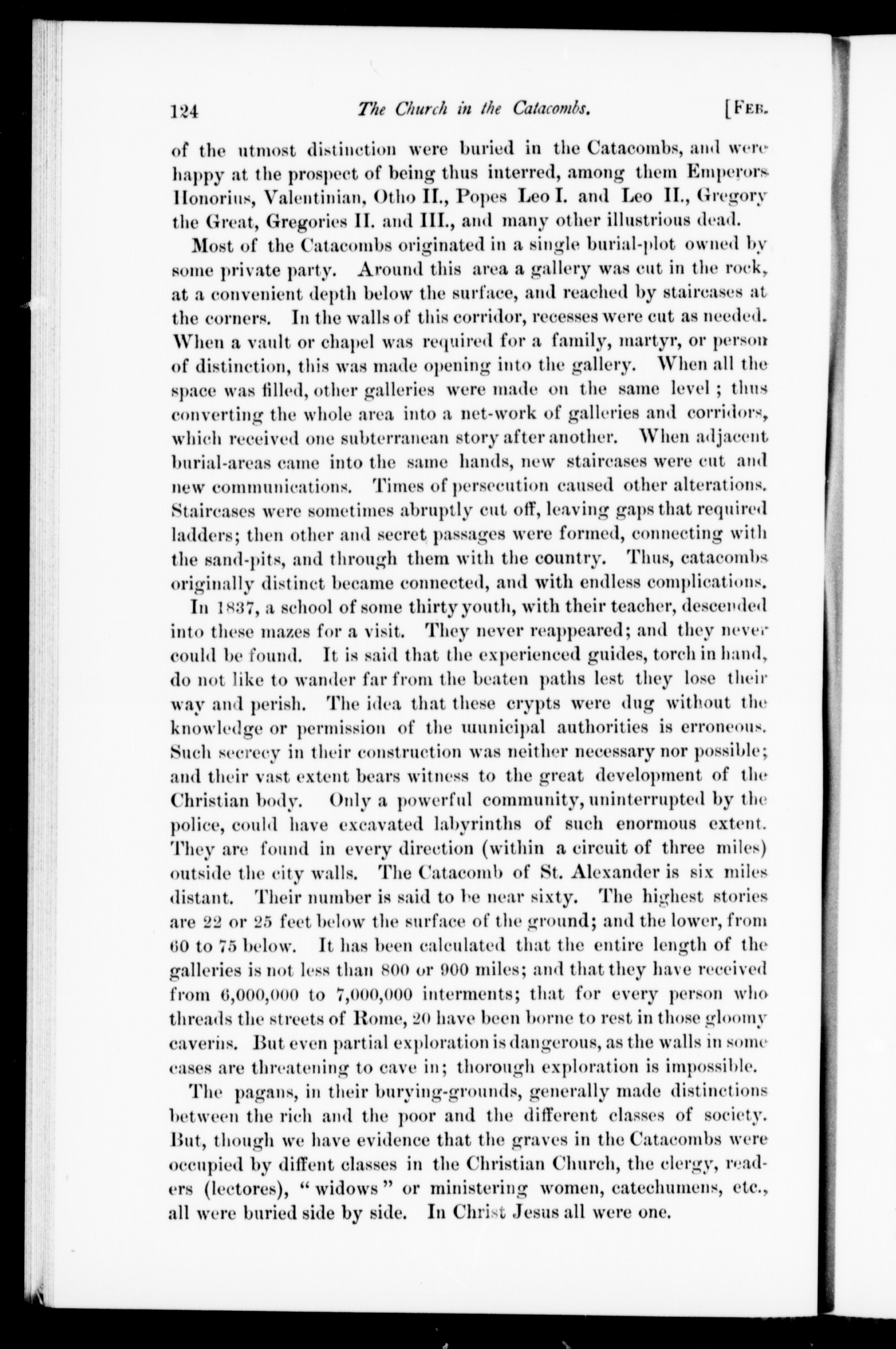 124 The Church in the Catacombs. [FEB.

of the utmost distinction were buried in the Catacombs, and were happy at the prospect of being thus interred, among them Emperors Honorius, Valentinian, Otho II., Popes Leo I. and Leo II., Gregory the Great, Gregories II. and III., and many other illustrious dead.

Most of the Catacombs originated in a single burial-plot owned by some private party. Around this area a gallery was cut in the rock, at a convenient depth below the surface, and reached by staircases at the corners. In the walls of this corridor, recesses were cut as needed. When a vault or chapel was required for a family, martyr, or person of distinction, this was made opening into the gallery. When all the space was filled, other galleries were made on the same level; thus converting the whole area into a net-work of galleries and corridors, which received one subterranean story after another. When adjacent burial-areas came into the same hands, new staircases were cut and new communications. Times of persecution caused other alterations. Staircases were sometimes abruptly cut off, leaving gaps that required ladders; then other and secret passages were formed, connecting with the sand-pits, and through them with the country. Thus, catacombs originally distinct became connected, and with endless complications.

In 1837, a school of some thirty youth, with their teacher, descended into these mazes for a visit. They never reappeared; and they never could be found. It is said that the experienced guides, torch in hand, do not like to wander far from the beaten paths lest they lose their way and perish. The idea that these crypts were dug without the knowledge or permission of the municipal authorities is erroneous. Such secrecy in their construction was neither necessary nor possible; and their vast extent bears witness to the great development of the Christian body. Only a powerful community, uninterrupted by the police, could have excavated labyrinths of such enormous extent. They are found in every direction (within a circuit of three miles) outside the city walls. The Catacomb of St. Alexander is six miles distant. Their number is said to be near sixty. The highest stories are 22 or 25 feet below the surface of the ground; and the lower, from 60 to 75 below. It has been calculated that the entire length of the galleries is not less than 800 or 900 miles; and that they have received from 6,000,000 to 7,000,000 interments; that for every person who threads the streets of Rome, 20 have been borne to rest in those gloomy caverns. But even partial exploration is dangerous, as the walls in some cases are threatening to cave in; thorough exploration is impossible.

The pagans, in their burying-grounds, generally made distinctions between the rich and the poor and the different classes of society. But, though we have evidence that the graves in the Catacombs were occupied by diffent classes in the Christian Church, the clergy, readers (lectores), "widows" or ministering women, catechumens, etc., all were buried side by side. In Christ Jesus all were one.